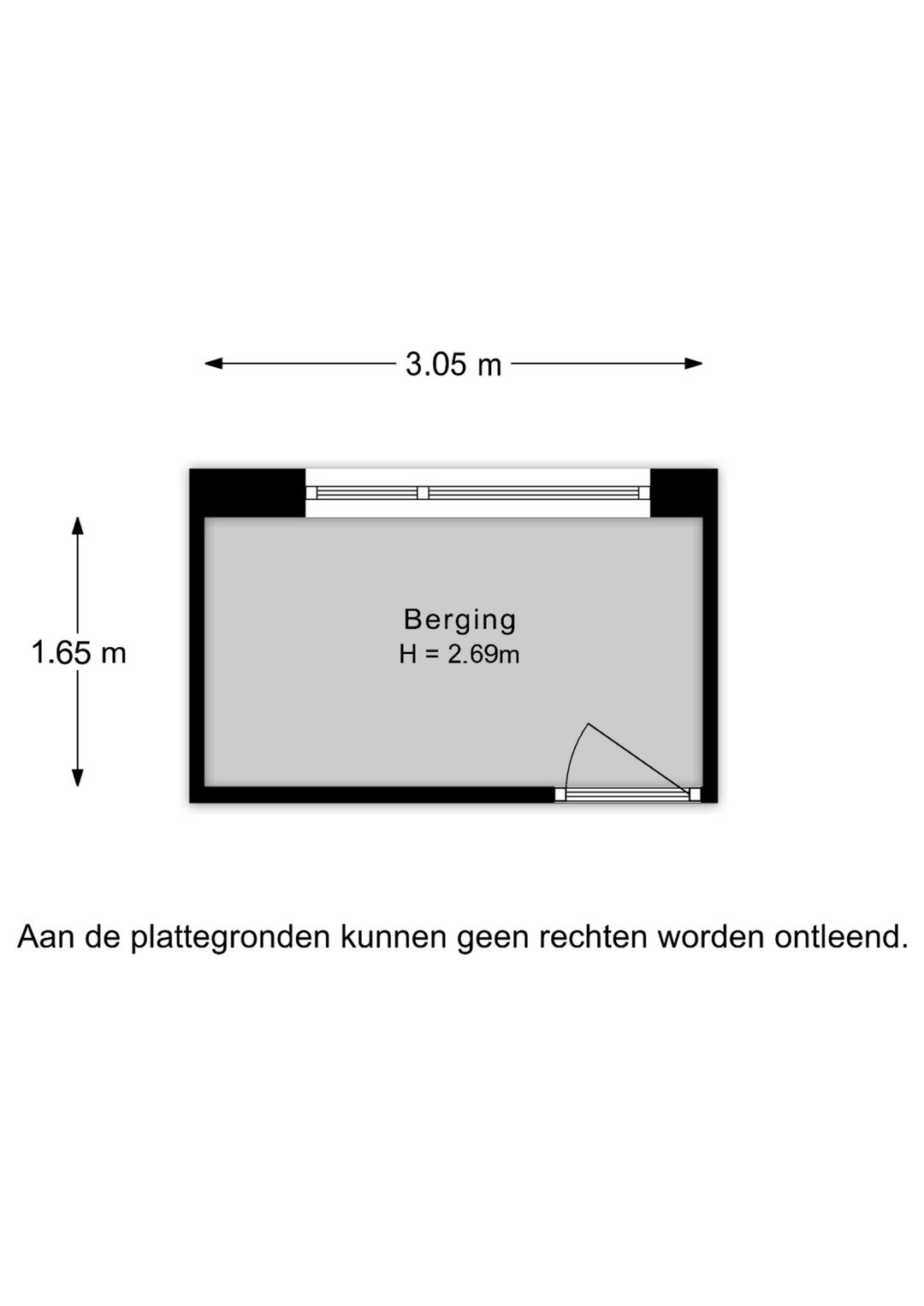 3.05 m

1.65 m

Berging
H = 2.69m

Aan de plattegronden kunnen geen rechten worden ontleend.